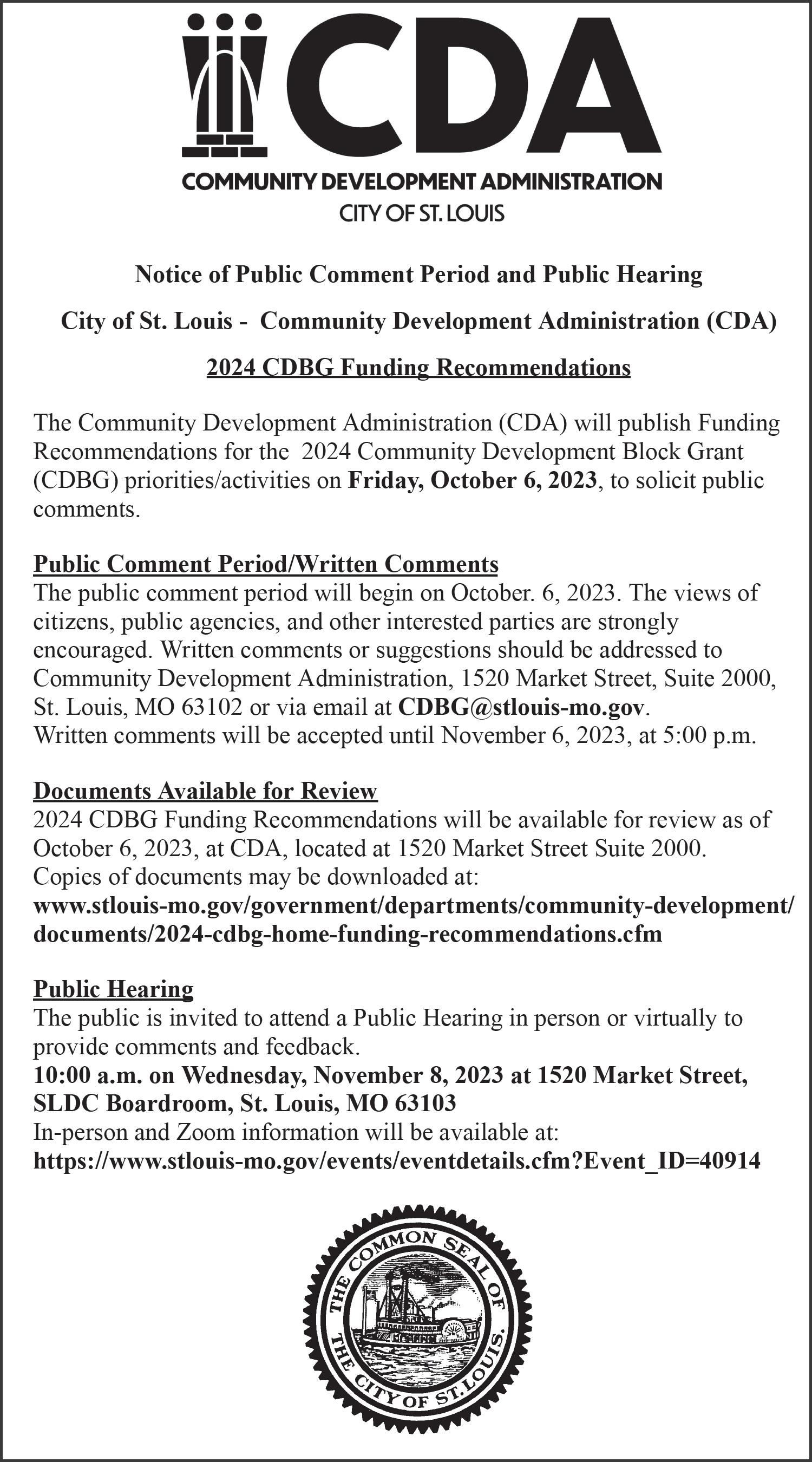 CDA

COMMUNITY DEVELOPMENT ADMINISTRATION
CITY OF ST. LOUIS

Notice of Public Comment Period and Public Hearing

City of St. Louis - Community Development Administration (CDA)

2024 CDBG Funding Recommendations

The Community Development Administration (CDA) will publish Funding Recommendations for the 2024 Community Development Block Grant (CDBG) priorities/activities on Friday, October 6, 2023, to solicit public comments.

Public Comment Period/Written Comments
The public comment period will begin on October. 6, 2023. The views of citizens, public agencies, and other interested parties are strongly encouraged. Written comments or suggestions should be addressed to Community Development Administration, 1520 Market Street, Suite 2000, St. Louis, MO 63102 or via email at CDBG@stlouis-mo.gov.
Written comments will be accepted until November 6, 2023, at 5:00 p.m.

Documents Available for Review
2024 CDBG Funding Recommendations will be available for review as of October 6, 2023, at CDA, located at 1520 Market Street Suite 2000.
Copies of documents may be downloaded at:
www.stlouis-mo.gov/government/departments/community-development/documents/2024-cdbg-home-funding-recommendations.cfm

Public Hearing
The public is invited to attend a Public Hearing in person or virtually to provide comments and feedback.
10:00 a.m. on Wednesday, November 8, 2023 at 1520 Market Street, SLDC Boardroom, St. Louis, MO 63103
In-person and Zoom information will be available at:
https://www.stlouis-mo.gov/events/eventdetails.cfm?Event_ID=40914

THE COMMON SEAL OF THE CITY OF ST. LOUIS.